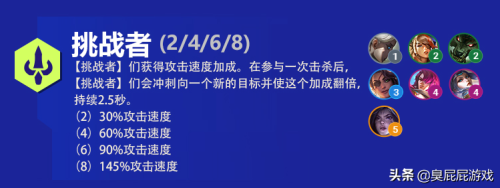 挑战者 (2/4/6/8)

【挑战者】们获得攻击速度加成。在参与一次击杀后，【挑战者】们会冲刺向一个新的目标并使这个加成翻倍，持续2.5秒。
（2）30%攻击速度
（4）60%攻击速度
（6）90%攻击速度
（8）145%攻击速度

1
2
2
3
4
4
5

头条 @臭屁屁游戏